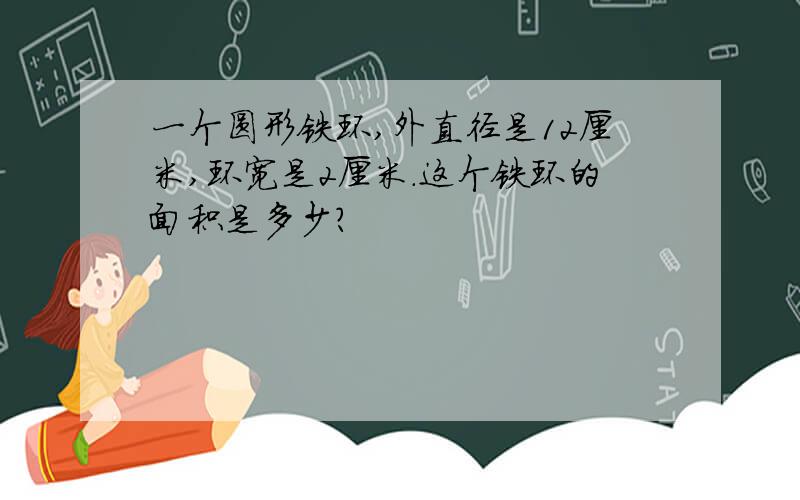 一个圆形铁环，外直径是12厘米，环宽是2厘米.这个铁环的面积是多少?

STAT